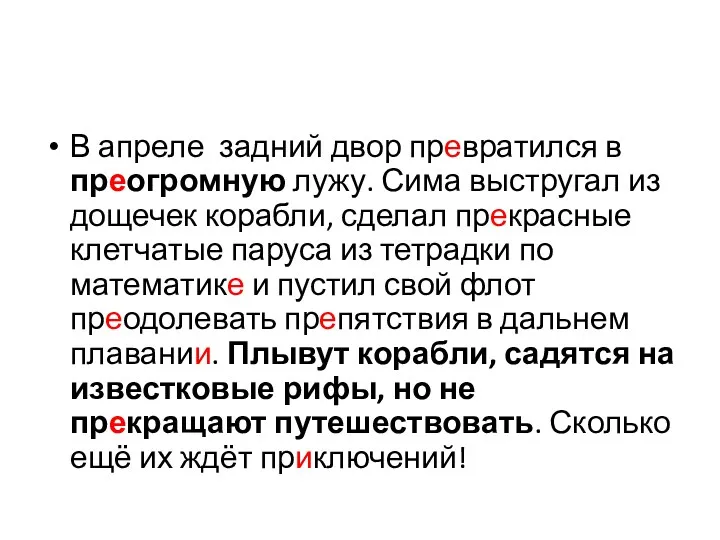 • В апреле  задний двор превратился в преогромную лужу. Сима выстругал из дощечек корабли, сделал прекрасные клетчатые паруса из тетрадки по математике и пустил свой флот преодолевать препятствия в дальнем плавании. Плывут корабли, садятся на известковые рифы, но не прекращают путешествовать. Сколько ещё их ждёт приключений!